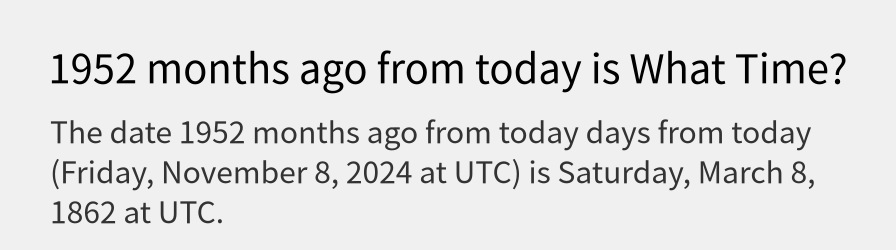 1952 months ago from today is What Time?

The date 1952 months ago from today days from today (Friday, November 8, 2024 at UTC) is Saturday, March 8, 1862 at UTC.